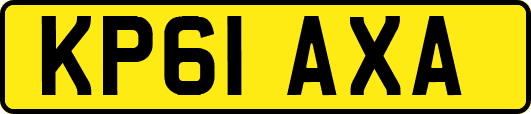 KP61 AXA